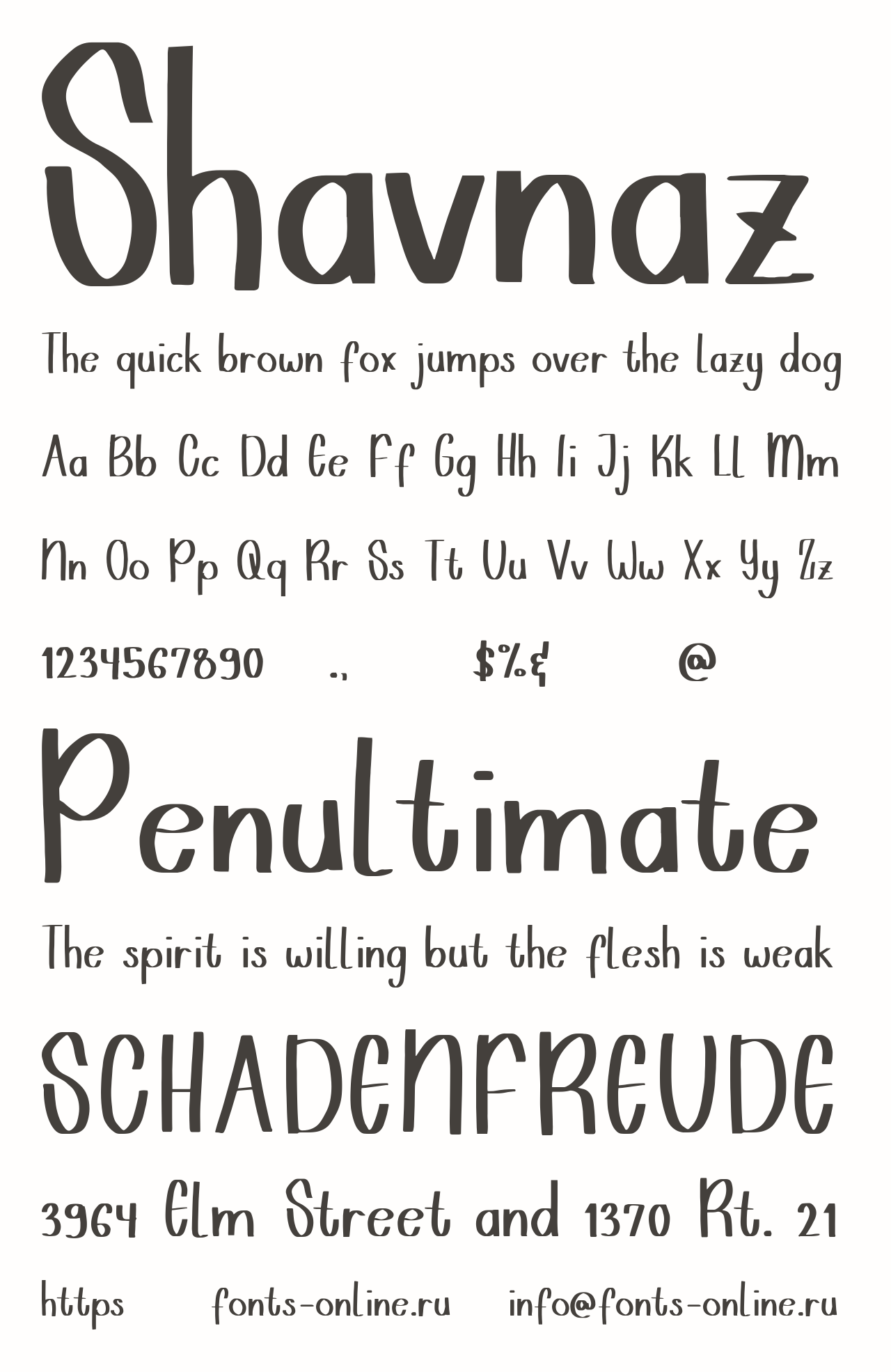 Shavnaz

The quick brown fox jumps over the lazy dog

Aa Bb Cc Dd Ee Ff Gg Hh Ii Jj Kk Ll Mm

Nn Oo Pp Qq Rr Ss Tt Uu Vv Ww Xx Yy Zz

1234567890 ., $%& @

Penultimate

The spirit is willing but the flesh is weak

SCHADENFREUDE

3964 Elm Street and 1370 Rt. 21

https fonts-online.ru info@fonts-online.ru